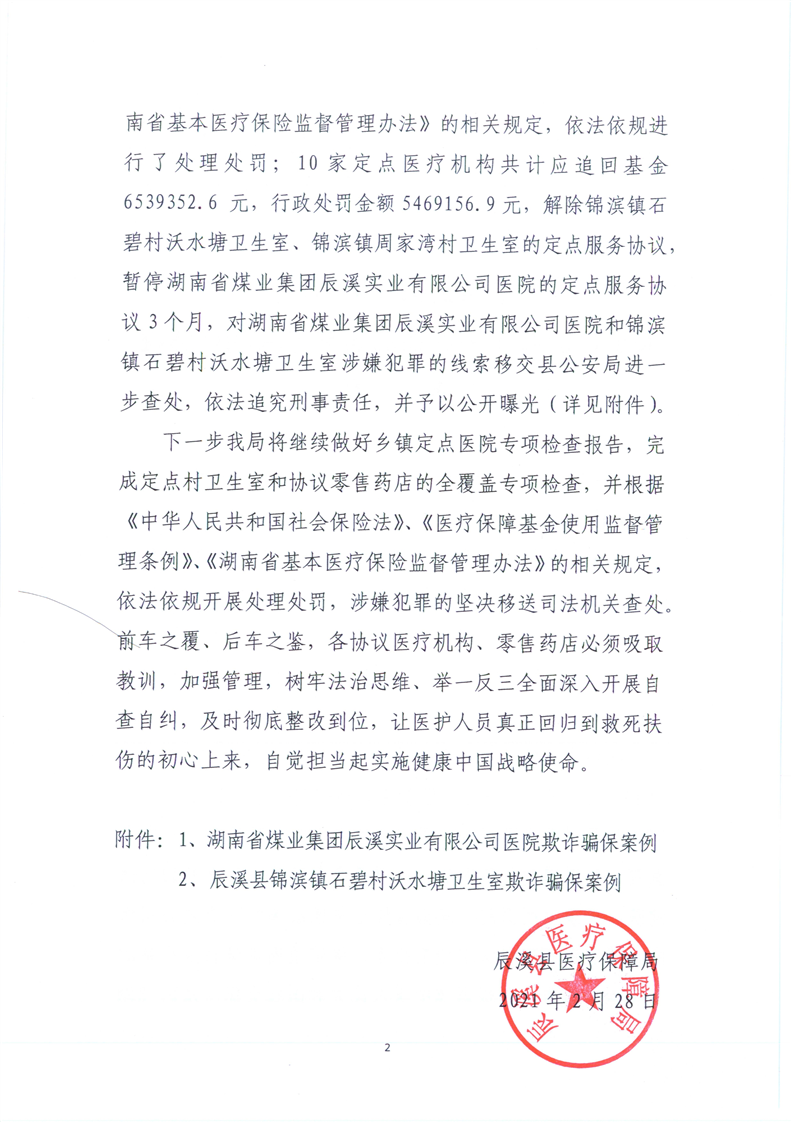 南省基本医疗保险监督管理办法》的相关规定，依法依规进行了处理处罚；10家定点医疗机构共计应追回基金6539352.6元，行政处罚金额5469156.9元，解除锦滨镇石碧村沃水塘卫生室、锦滨镇周家湾村卫生室的定点服务协议，暂停湖南省煤业集团辰溪实业有限公司医院的定点服务协议3个月，对湖南省煤业集团辰溪实业有限公司医院和锦滨镇石碧村沃水塘卫生室涉嫌犯罪的线索移交县公安局进一步查处，依法追究刑事责任，并予以公开曝光（详见附件）。

下一步我局将继续做好乡镇定点医院专项检查报告，完成定点村卫生室和协议零售药店的全覆盖专项检查，并根据《中华人民共和国社会保险法》、《医疗保障基金使用监督管理条例》、《湖南省基本医疗保险监督管理办法》的相关规定，依法依规开展处理处罚，涉嫌犯罪的坚决移送司法机关查处。前车之覆、后车之鉴，各协议医疗机构、零售药店必须吸取教训，加强管理，树牢法治思维、举一反三全面深入开展自查自纠，及时彻底整改到位，让医护人员真正回归到救死扶伤的初心上来，自觉担当起实施健康中国战略使命。

附件：1、湖南省煤业集团辰溪实业有限公司医院欺诈骗保案例
2、辰溪县锦滨镇石碧村沃水塘卫生室欺诈骗保案例

辰溪县医疗保障局
2021年2月28日

辰溪县医疗保障局

2